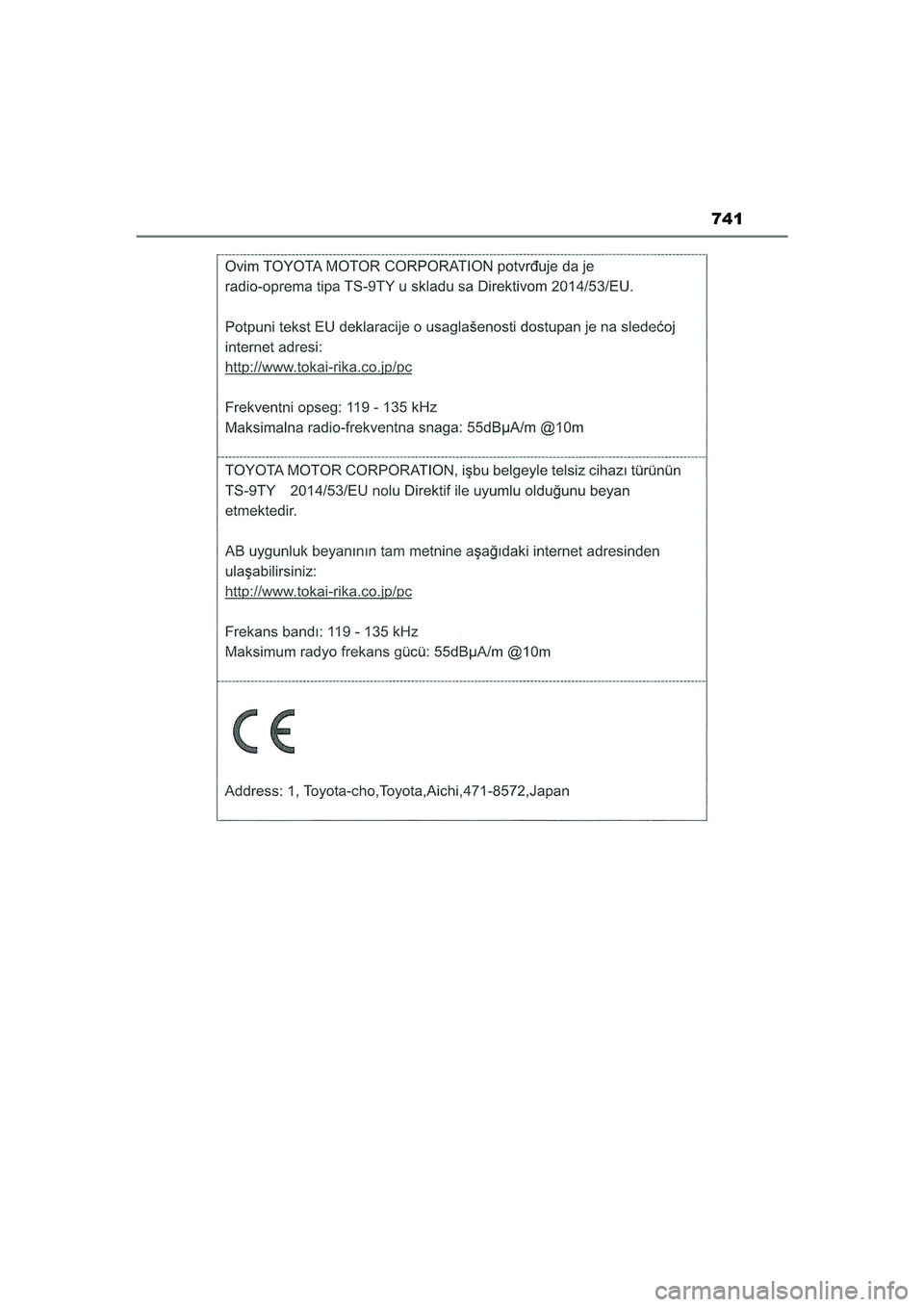 741

Ovim TOYOTA MOTOR CORPORATION potvrđuje da je radio-oprema tipa TS-9TY u skladu sa Direktivom 2014/53/EU.

Potpuni tekst EU deklaracije o usaglašenosti dostupan je na sledećoj internet adresi:
http://www.tokai-rika.co.jp/pc

Frekventni opseg: 119 - 135 kHz
Maksimalna radio-frekventna snaga: 55dBµA/m @10m

TOYOTA MOTOR CORPORATION, işbu belgeyle telsiz cihazı türünün TS-9TY 2014/53/EU nolu Direktif ile uyumlu olduğunu beyan etmektedir.

AB uygunluk beyanının tam metnine aşağıdaki internet adresinden ulaşabilirsiniz:
http://www.tokai-rika.co.jp/pc

Frekans bandı: 119 - 135 kHz
Maksimum radyo frekans gücü: 55dBµA/m @10m

CE

Address: 1, Toyota-cho,Toyota,Aichi,471-8572,Japan

carmanualsonline.info